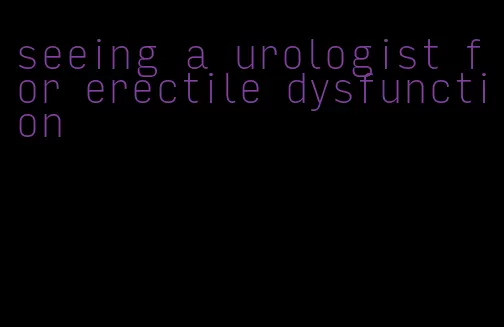 seeing a urologist for erectile dysfunction